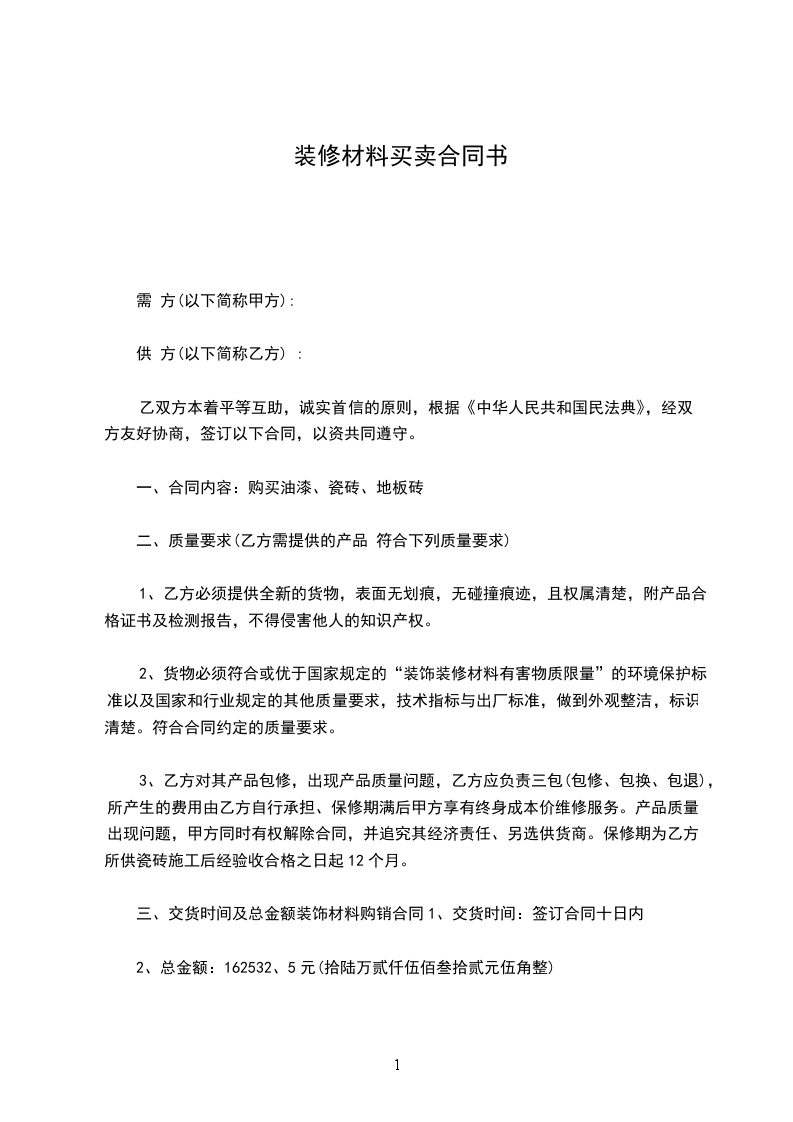 装修材料买卖合同书

需 方(以下简称甲方):

供 方(以下简称乙方) :

乙双方本着平等互助，诚实首信的原则，根据《中华人民共和国民法典》，经双方友好协商，签订以下合同，以资共同遵守。

一、合同内容：购买油漆、瓷砖、地板砖

二、质量要求(乙方需提供的产品 符合下列质量要求)

1、乙方必须提供全新的货物，表面无划痕，无碰撞痕迹，且权属清楚，附产品合格证书及检测报告，不得侵害他人的知识产权。

2、货物必须符合或优于国家规定的“装饰装修材料有害物质限量”的环境保护标准以及国家和行业规定的其他质量要求，技术指标与出厂标准，做到外观整洁，标识清楚。符合合同约定的质量要求。

3、乙方对其产品包修，出现产品质量问题，乙方应负责三包(包修、包换、包退)，所产生的费用由乙方自行承担、保修期满后甲方享有终身成本价维修服务。产品质量出现问题，甲方同时有权解除合同，并追究其经济责任、另选供货商。保修期为乙方所供瓷砖施工后经验收合格之日起 12 个月。

三、交货时间及总金额装饰材料购销合同 1、交货时间：签订合同十日内

2、总金额：162532、5 元(拾陆万贰仟伍佰叁拾贰元伍角整)

1